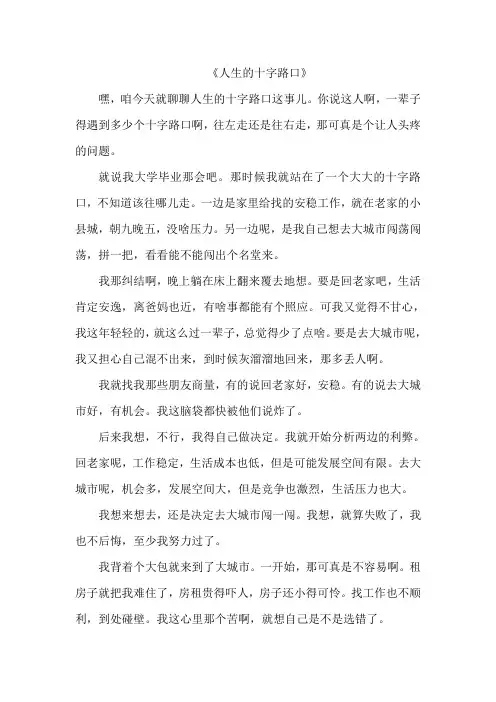 《人生的十字路口》

嘿，咱今天就聊聊人生的十字路口这事儿。你说这人啊，一辈子得遇到多少个十字路口啊，往左走还是往右走，那可真是个让人头疼的问题。

就说我大学毕业那会吧。那时候我就站在了一个大大的十字路口，不知道该往哪儿走。一边是家里给找的安稳工作，就在老家的小县城，朝九晚五，没啥压力。另一边呢，是我自己想去大城市闯荡闯荡，拼一把，看看能不能闯出个名堂来。

我那纠结啊，晚上躺在床上翻来覆去地想。要是回老家吧，生活肯定安逸，离爸妈也近，有啥事都能有个照应。可我又觉得不甘心，我这年轻轻的，就这么过一辈子，总觉得少了点啥。要是去大城市呢，我又担心自己混不出来，到时候灰溜溜地回来，那多丢人啊。

我就找我那些朋友商量，有的说回老家好，安稳。有的说去大城市好，有机会。我这脑袋都快被他们说炸了。

后来我想，不行，我得自己做决定。我就开始分析两边的利弊。回老家呢，工作稳定，生活成本也低，但是可能发展空间有限。去大城市呢，机会多，发展空间大，但是竞争也激烈，生活压力也大。

我想来想去，还是决定去大城市闯一闯。我想，就算失败了，我也不后悔，至少我努力过了。

我背着个大包就来到了大城市。一开始，那可真是不容易啊。租房子就把我难住了，房租贵得吓人，房子还小得可怜。找工作也不顺利，到处碰壁。我这心里那个苦啊，就想自己是不是选错了。